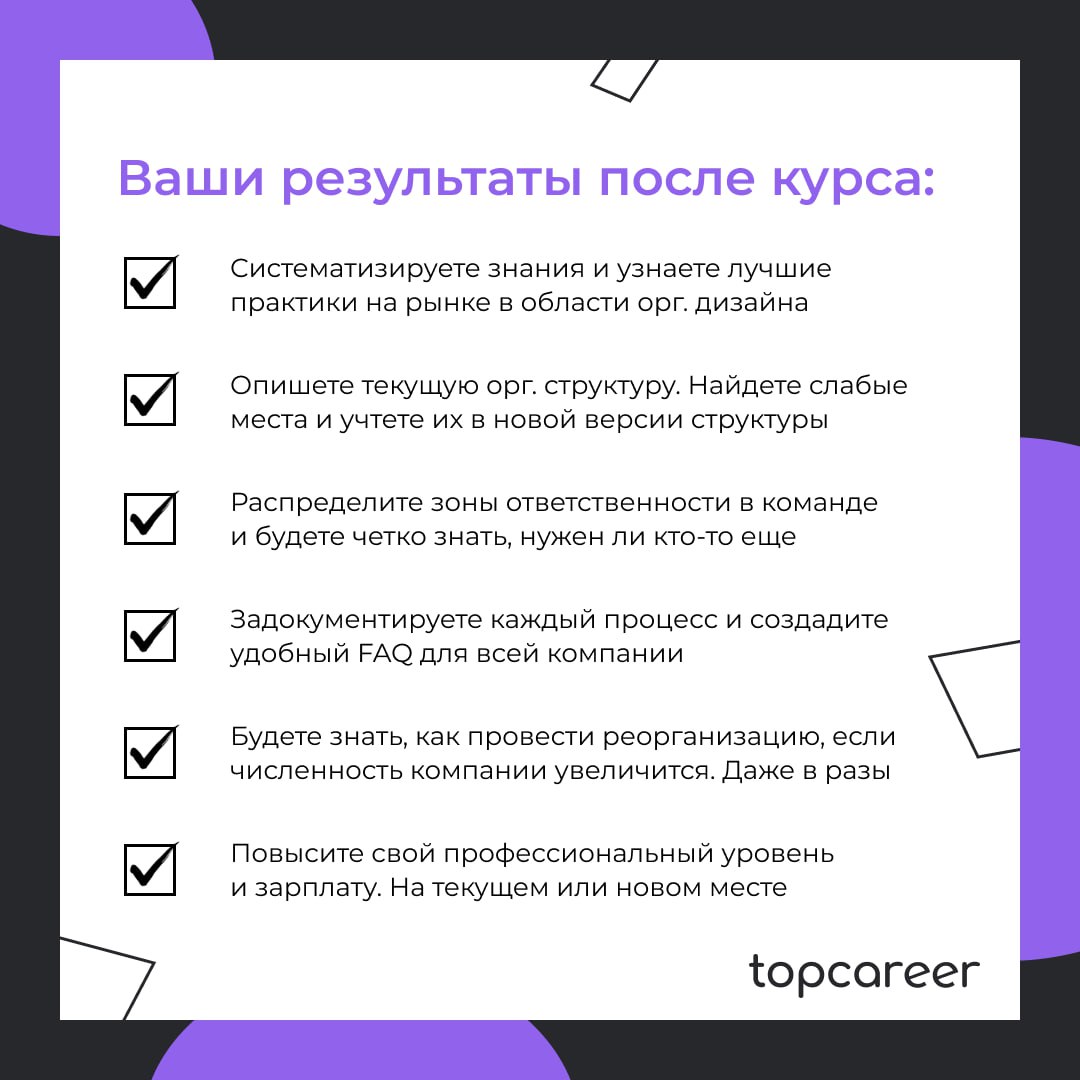 Ваши результаты после курса:

Систематизируете знания и узнаете лучшие практики на рынке в области орг. дизайна

Опишете текущую орг. структуру. Найдете слабые места и учтете их в новой версии структуры

Распределите зоны ответственности в команде и будете четко знать, нужен ли кто-то еще

Задокументируете каждый процесс и создадите удобный FAQ для всей компании

Будете знать, как провести реорганизацию, если численность компании увеличится. Даже в разы

Повысите свой профессиональный уровень и зарплату. На текущем или новом месте

topcareer